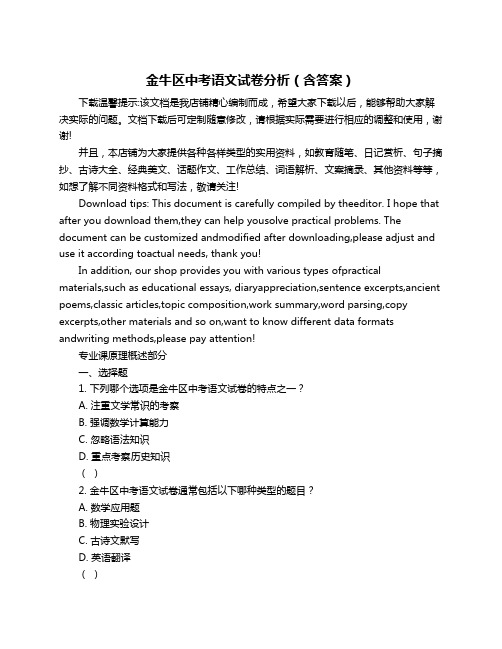 金牛区中考语文试卷分析（含答案）

下载温馨提示:该文档是我店铺精心编制而成，希望大家下载以后，能够帮助大家解决实际的问题。文档下载后可定制随意修改，请根据实际需要进行相应的调整和使用，谢谢!

并且，本店铺为大家提供各种各样类型的实用资料，如教育随笔、日记赏析、句子摘抄、古诗大全、经典美文、话题作文、工作总结、词语解析、文案摘录、其他资料等等，如想了解不同资料格式和写法，敬请关注!

Download tips: This document is carefully compiled by theeditor. I hope that after you download them,they can help yousolve practical problems. The document can be customized andmodified after downloading,please adjust and use it according toactual needs, thank you!

In addition, our shop provides you with various types ofpractical materials,such as educational essays, diaryappreciation,sentence excerpts,ancient poems,classic articles,topic composition,work summary,word parsing,copy excerpts,other materials and so on,want to know different data formats andwriting methods,please pay attention!

专业课原理概述部分

一、选择题

1. 下列哪个选项是金牛区中考语文试卷的特点之一？

A. 注重文学常识的考察

B. 强调数学计算能力

C. 忽略语法知识

D. 重点考察历史知识

（ ）

2. 金牛区中考语文试卷通常包括以下哪种类型的题目？

A. 数学应用题

B. 物理实验设计

C. 古诗文默写

D. 英语翻译

（ ）